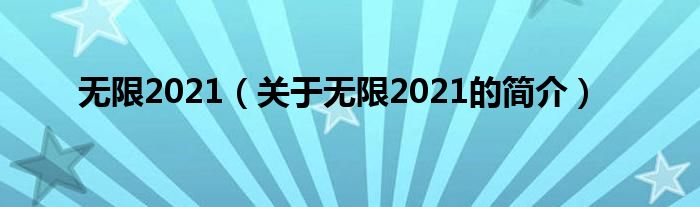 无限2021（关于无限2021的简介）